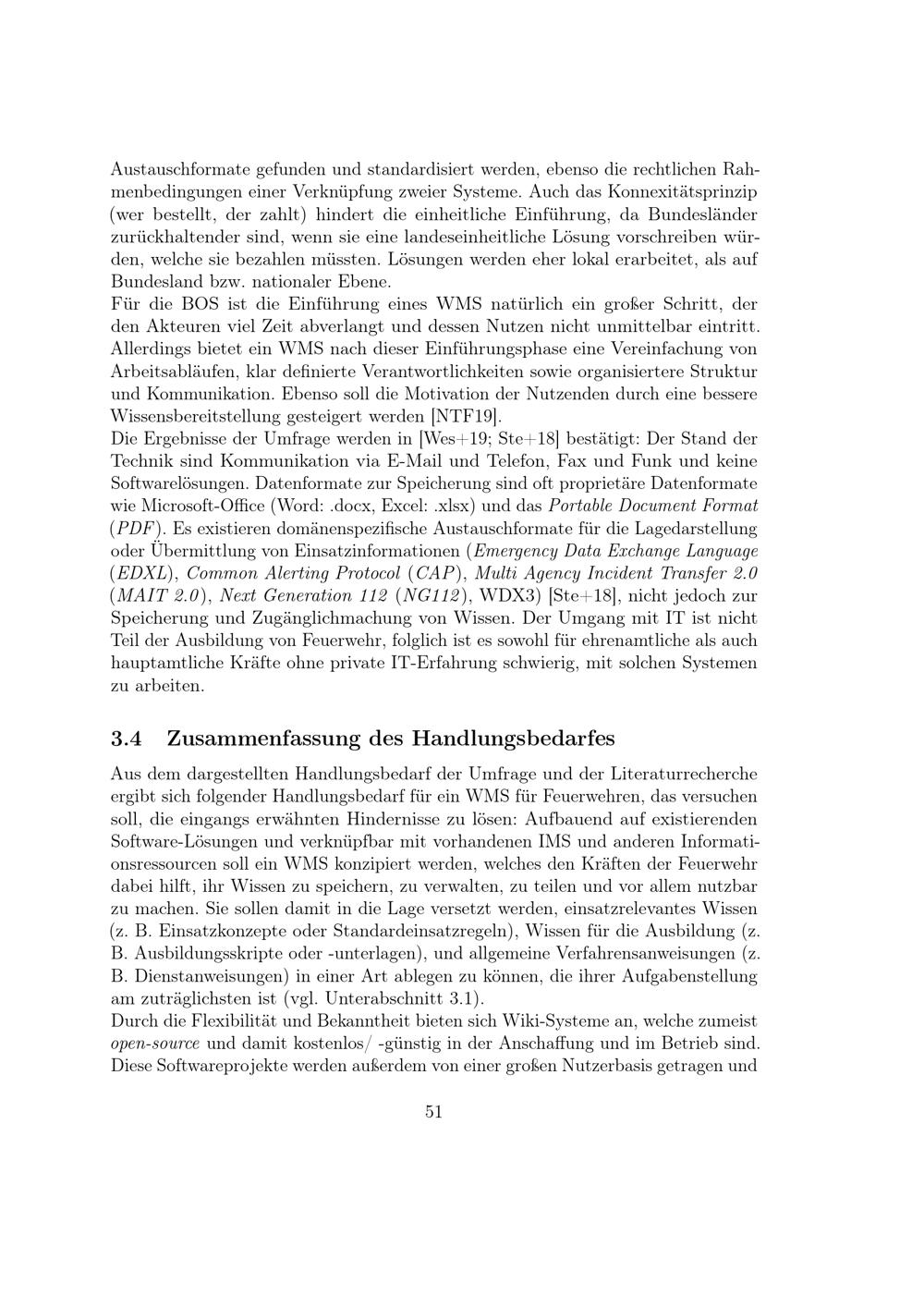 Austauschformate gefunden und standardisiert werden, ebenso die rechtlichen Rahmenbedingungen einer Verknüpfung zweier Systeme. Auch das Konnexitätsprinzip (wer bestellt, der zahlt) hindert die einheitliche Einführung, da Bundesländer zurückhaltender sind, wenn sie eine landeseinheitliche Lösung vorschreiben würden, welche sie bezahlen müssten. Lösungen werden eher lokal erarbeitet, als auf Bundesland bzw. nationaler Ebene.
Für die BOS ist die Einführung eines WMS natürlich ein großer Schritt, der den Akteuren viel Zeit abverlangt und dessen Nutzen nicht unmittelbar eintritt. Allerdings bietet ein WMS nach dieser Einführungsphase eine Vereinfachung von Arbeitsabläufen, klar definierte Verantwortlichkeiten sowie organisiertere Struktur und Kommunikation. Ebenso soll die Motivation der Nutzenden durch eine bessere Wissensbereitstellung gesteigert werden [NTF19].
Die Ergebnisse der Umfrage werden in [Wes+19; Ste+18] bestätigt: Der Stand der Technik sind Kommunikation via E-Mail und Telefon, Fax und Funk und keine Softwarelösungen. Datenformate zur Speicherung sind oft proprietäre Datenformate wie Microsoft-Office (Word: .docx, Excel: .xlsx) und das Portable Document Format (PDF). Es existieren domänenspezifische Austauschformate für die Lagedarstellung oder Übermittlung von Einsatzinformationen (Emergency Data Exchange Language (EDXL), Common Alerting Protocol (CAP), Multi Agency Incident Transfer 2.0 (MAIT 2.0), Next Generation 112 (NG112), WDX3) [Ste+18], nicht jedoch zur Speicherung und Zugänglichmachung von Wissen. Der Umgang mit IT ist nicht Teil der Ausbildung von Feuerwehr, folglich ist es sowohl für ehrenamtliche als auch hauptamtliche Kräfte ohne private IT-Erfahrung schwierig, mit solchen Systemen zu arbeiten.

3.4 Zusammenfassung des Handlungsbedarfes

Aus dem dargestellten Handlungsbedarf der Umfrage und der Literaturrecherche ergibt sich folgender Handlungsbedarf für ein WMS für Feuerwehren, das versuchen soll, die eingangs erwähnten Hindernisse zu lösen: Aufbauend auf existierenden Software-Lösungen und verknüpfbar mit vorhandenen IMS und anderen Informationsressourcen soll ein WMS konzipiert werden, welches den Kräften der Feuerwehr dabei hilft, ihr Wissen zu speichern, zu verwalten, zu teilen und vor allem nutzbar zu machen. Sie sollen damit in die Lage versetzt werden, einsatzrelevantes Wissen (z. B. Einsatzkonzepte oder Standardeinsatzregeln), Wissen für die Ausbildung (z. B. Ausbildungsskripte oder -unterlagen), und allgemeine Verfahrensanweisungen (z. B. Dienstanweisungen) in einer Art ablegen zu können, die ihrer Aufgabenstellung am zuträglichsten ist (vgl. Unterabschnitt 3.1).
Durch die Flexibilität und Bekanntheit bieten sich Wiki-Systeme an, welche zumeist open-source und damit kostenlos/ -günstig in der Anschaffung und im Betrieb sind. Diese Softwareprojekte werden außerdem von einer großen Nutzerbasis getragen und

51